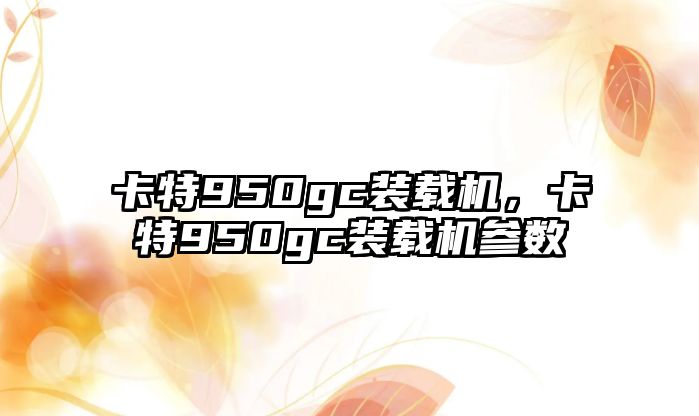 卡特950gc装载机，卡特950gc装载机参数